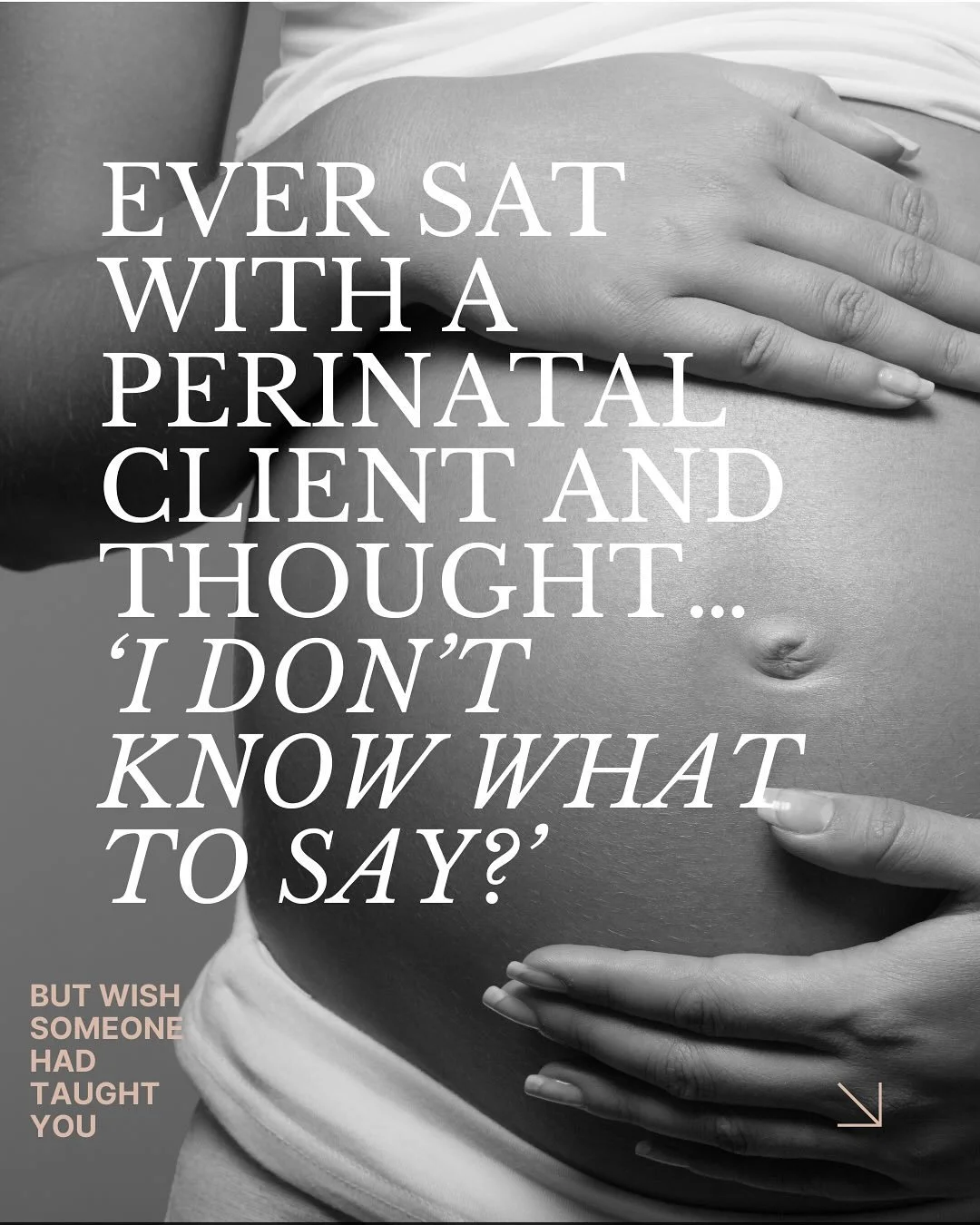 EVER SAT WITH A PERINATAL CLIENT AND THOUGHT... 'I DON'T KNOW WHAT TO SAY?'

BUT WISH SOMEONE HAD TAUGHT YOU